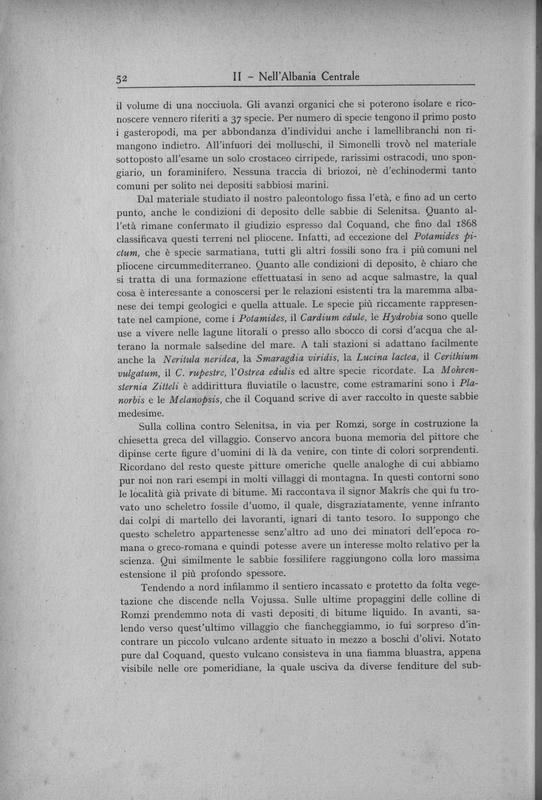 52 II - Nell'Albania Centrale

il volume di una nocciuola. Gli avanzi organici che si poterono isolare e riconoscere vennero riferiti a 37 specie. Per numero di specie tengono il primo posto i gasteropodi, ma per abbondanza d'individui anche i lamellibranchi non rimangono indietro. All'infuori dei molluschi, il Simonelli trovò nel materiale sottoposto all'esame un solo crostaceo cirripede, rarissimi ostracodi, uno spongiario, un foraminifero. Nessuna traccia di briozoi, nè d'echinodermi tanto comuni per solito nei depositi sabbiosi marini.

Dal materiale studiato il nostro paleontologo fissa l'età, e fino ad un certo punto, anche le condizioni di deposito delle sabbie di Selenitsa. Quanto all'età rimane confermato il giudizio espresso dal Coquand, che fino dal 1868 classificava questi terreni nel pliocene. Infatti, ad eccezione del Potamides pictum, che è specie sarmatiana, tutti gli altri fossili sono fra i più comuni nel pliocene circummediterraneo. Quanto alle condizioni di deposito, è chiaro che si tratta di una formazione effettuatasi in seno ad acque salmastre, la qual cosa è interessante a conoscersi per le relazioni esistenti tra la maremma albanese dei tempi geologici e quella attuale. Le specie più riccamente rappresentate nel campione, come i Potamides, il Cardium edule, le Hydrobia sono quelle use a vivere nelle lagune litorali o presso allo sbocco di corsi d'acqua che alterano la normale salsedine del mare. A tali stazioni si adattano facilmente anche la Neritula neridea, la Smaragdia viridis, la Lucina lactea, il Cerithium vulgatum, il C. rupestre, l'Ostrea edulis ed altre specie ricordate. La Mohrensternia Zitteli è addirittura fluviatile o lacustre, come estramarini sono i Planorbis e le Melanopsis, che il Coquand scrive di aver raccolto in queste sabbie medesime.

Sulla collina contro Selenitsa, in via per Romzi, sorge in costruzione la chiesetta greca del villaggio. Conservo ancora buona memoria del pittore che dipinse certe figure d'uomini di là da venire, con tinte di colori sorprendenti. Ricordano del resto queste pitture omeriche quelle analoghe di cui abbiamo pur noi non rari esempi in molti villaggi di montagna. In questi contorni sono le località già private di bitume. Mi raccontava il signor Makris che qui fu trovato uno scheletro fossile d'uomo, il quale, disgraziatamente, venne infranto dai colpi di martello dei lavoranti, ignari di tanto tesoro. Io suppongo che questo scheletro appartenesse senz'altro ad uno dei minatori dell'epoca romana o greco-romana e quindi potesse avere un interesse molto relativo per la scienza. Qui similmente le sabbie fossilifere raggiungono colla loro massima estensione il più profondo spessore.

Tendendo a nord infilammo il sentiero incassato e protetto da folta vegetazione che discende nella Vojussa. Sulle ultime propaggini delle colline di Romzi prendemmo nota di vasti depositi di bitume liquido. In avanti, salendo verso quest'ultimo villaggio che fiancheggiammo, io fui sorpreso d'incontrare un piccolo vulcano ardente situato in mezzo a boschi d'olivi. Notato pure dal Coquand, questo vulcano consisteva in una fiamma bluastra, appena visibile nelle ore pomeridiane, la quale usciva da diverse fenditure del sub-